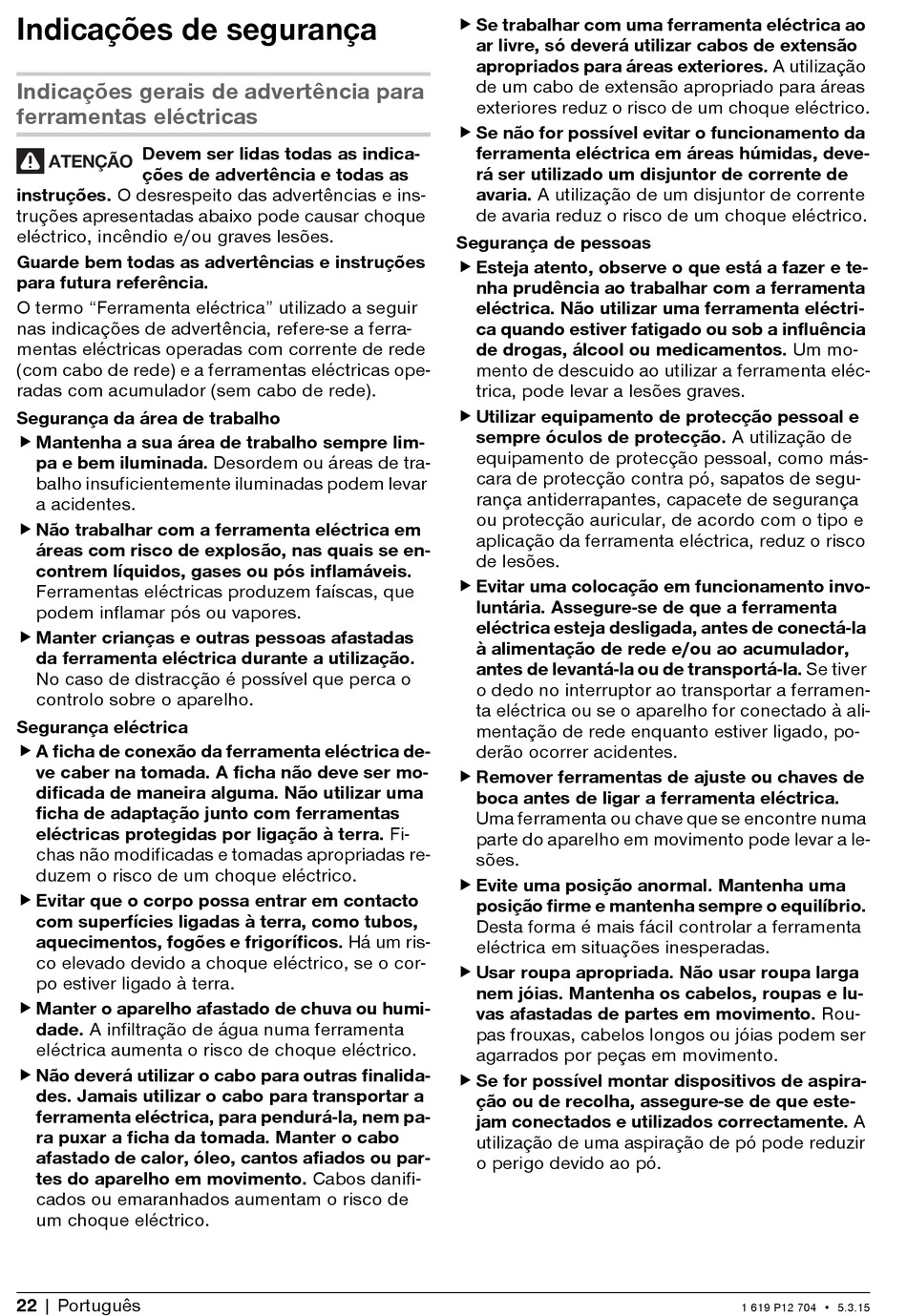 Indicações de segurança

Indicações gerais de advertência para ferramentas eléctricas

ATENÇÃO Devem ser lidas todas as indicações de advertência e todas as instruções. O desrespeito das advertências e instruções apresentadas abaixo pode causar choque eléctrico, incêndio e/ou graves lesões.

Guarde bem todas as advertências e instruções para futura referência.

O termo "Ferramenta eléctrica" utilizado a seguir nas indicações de advertência, refere-se a ferramentas eléctricas operadas com corrente de rede (com cabo de rede) e a ferramentas eléctricas operadas com acumulador (sem cabo de rede).

Segurança da área de trabalho

▶ Mantenha a sua área de trabalho sempre limpa e bem iluminada. Desordem ou áreas de trabalho insuficientemente iluminadas podem levar a acidentes.

▶ Não trabalhar com a ferramenta eléctrica em áreas com risco de explosão, nas quais se encontrem líquidos, gases ou pós inflamáveis. Ferramentas eléctricas produzem faíscas, que podem inflamar pós ou vapores.

▶ Manter crianças e outras pessoas afastadas da ferramenta eléctrica durante a utilização. No caso de distracção é possível que perca o controlo sobre o aparelho.

Segurança eléctrica

▶ A ficha de conexão da ferramenta eléctrica deve caber na tomada. A ficha não deve ser modificada de maneira alguma. Não utilizar uma ficha de adaptação junto com ferramentas eléctricas protegidas por ligação à terra. Fichas não modificadas e tomadas apropriadas reduzem o risco de um choque eléctrico.

▶ Evitar que o corpo possa entrar em contacto com superfícies ligadas à terra, como tubos, aquecimentos, fogões e frigoríficos. Há um risco elevado devido a choque eléctrico, se o corpo estiver ligado à terra.

▶ Manter o aparelho afastado de chuva ou humidade. A infiltração de água numa ferramenta eléctrica aumenta o risco de choque eléctrico.

▶ Não deverá utilizar o cabo para outras finalidades. Jamais utilizar o cabo para transportar a ferramenta eléctrica, para pendurá-la, nem para puxar a ficha da tomada. Manter o cabo afastado de calor, óleo, cantos afiados ou partes do aparelho em movimento. Cabos danificados ou emaranhados aumentam o risco de um choque eléctrico.

▶ Se trabalhar com uma ferramenta eléctrica ao ar livre, só deverá utilizar cabos de extensão apropriados para áreas exteriores. A utilização de um cabo de extensão apropriado para áreas exteriores reduz o risco de um choque eléctrico.

▶ Se não for possível evitar o funcionamento da ferramenta eléctrica em áreas húmidas, deverá ser utilizado um disjuntor de corrente de avaria. A utilização de um disjuntor de corrente de avaria reduz o risco de um choque eléctrico.

Segurança de pessoas

▶ Esteja atento, observe o que está a fazer e tenha prudência ao trabalhar com a ferramenta eléctrica. Não utilizar uma ferramenta eléctrica quando estiver fatigado ou sob a influência de drogas, álcool ou medicamentos. Um momento de descuido ao utilizar a ferramenta eléctrica, pode levar a lesões graves.

▶ Utilizar equipamento de protecção pessoal e sempre óculos de protecção. A utilização de equipamento de protecção pessoal, como máscara de protecção contra pó, sapatos de segurança antiderrapantes, capacete de segurança ou protecção auricular, de acordo com o tipo e aplicação da ferramenta eléctrica, reduz o risco de lesões.

▶ Evitar uma colocação em funcionamento involuntária. Assegure-se de que a ferramenta eléctrica esteja desligada, antes de conectá-la à alimentação de rede e/ou ao acumulador, antes de levantá-la ou de transportá-la. Se tiver o dedo no interruptor ao transportar a ferramenta eléctrica ou se o aparelho for conectado à alimentação de rede enquanto estiver ligado, poderão ocorrer acidentes.

▶ Remover ferramentas de ajuste ou chaves de boca antes de ligar a ferramenta eléctrica. Uma ferramenta ou chave que se encontre numa parte do aparelho em movimento pode levar a lesões.

▶ Evite uma posição anormal. Mantenha uma posição firme e mantenha sempre o equilíbrio. Desta forma é mais fácil controlar a ferramenta eléctrica em situações inesperadas.

▶ Usar roupa apropriada. Não usar roupa larga nem jóias. Mantenha os cabelos, roupas e luvas afastadas de partes em movimento. Roupas frouxas, cabelos longos ou jóias podem ser agarrados por peças em movimento.

▶ Se for possível montar dispositivos de aspiração ou de recolha, assegure-se de que estejam conectados e utilizados correctamente. A utilização de uma aspiração de pó pode reduzir o perigo devido ao pó.

22 | Português

1 619 P12 704 • 5.3.15